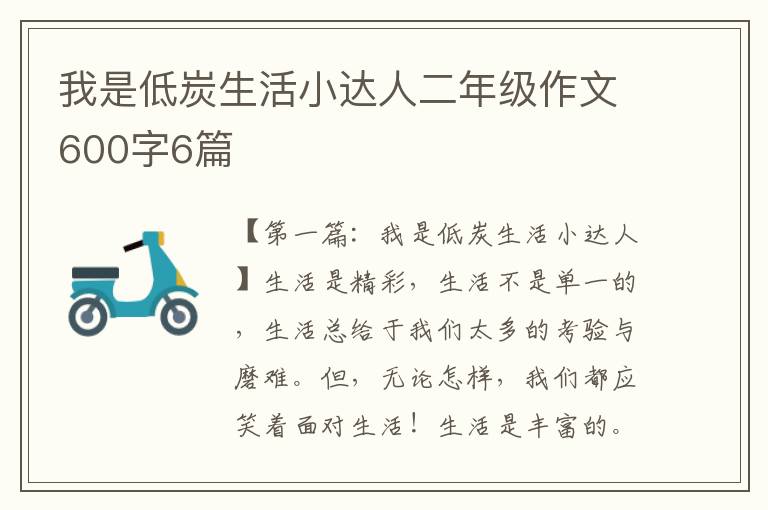 我是低炭生活小达人二年级作文600字6篇

【第一篇：我是低炭生活小达人】生活是精彩，生活不是单一的，生活总给于我们太多的考验与磨难。但，无论怎样，我们都应笑着面对生活！生活是丰富的。